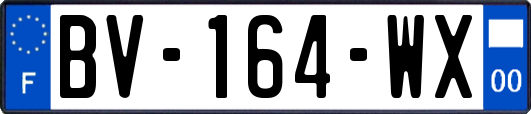 F
BV-164-WX
00